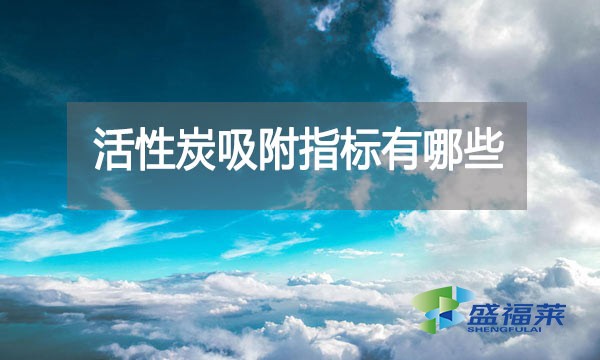 活性炭吸附指标有哪些

盛福莱
SHENGFULAI